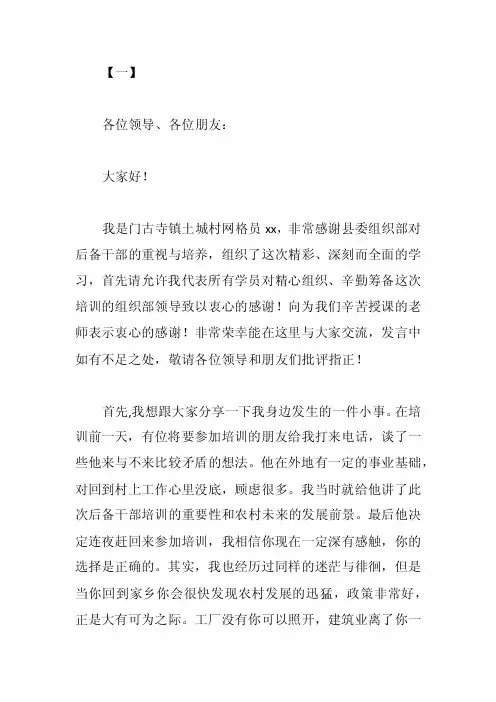 【一】

各位领导、各位朋友：

大家好！

我是门古寺镇土城村网格员 xx，非常感谢县委组织部对后备干部的重视与培养，组织了这次精彩、深刻而全面的学习，首先请允许我代表所有学员对精心组织、辛勤筹备这次培训的组织部领导致以衷心的感谢！向为我们辛苦授课的老师表示衷心的感谢！非常荣幸能在这里与大家交流，发言中如有不足之处，敬请各位领导和朋友们批评指正！

首先,我想跟大家分享一下我身边发生的一件小事。在培训前一天，有位将要参加培训的朋友给我打来电话，谈了一些他来与不来比较矛盾的想法。他在外地有一定的事业基础，对回到村上工作心里没底，顾虑很多。我当时就给他讲了此次后备干部培训的重要性和农村未来的发展前景。最后他决定连夜赶回来参加培训，我相信你现在一定深有感触，你的选择是正确的。其实，我也经历过同样的迷茫与徘徊，但是当你回到家乡你会很快发现农村发展的迅猛，政策非常好，正是大有可为之际。工厂没有你可以照开，建筑业离了你一